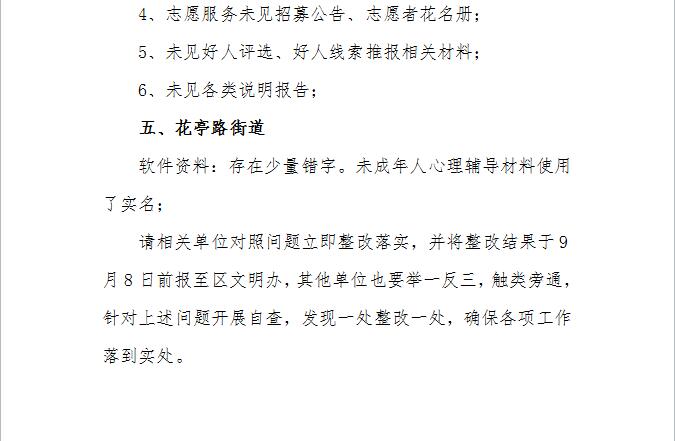 4、志愿服务未见招募公告、志愿者花名册；

5、未见好人评选、好人线索推报相关材料；

6、未见各类说明报告；

五、花亭路街道

软件资料：存在少量错字。未成年人心理辅导材料使用了实名；

请相关单位对照问题立即整改落实，并将整改结果于9月8日前报至区文明办，其他单位也要举一反三，触类旁通，针对上述问题开展自查，发现一处整改一处，确保各项工作落到实处。